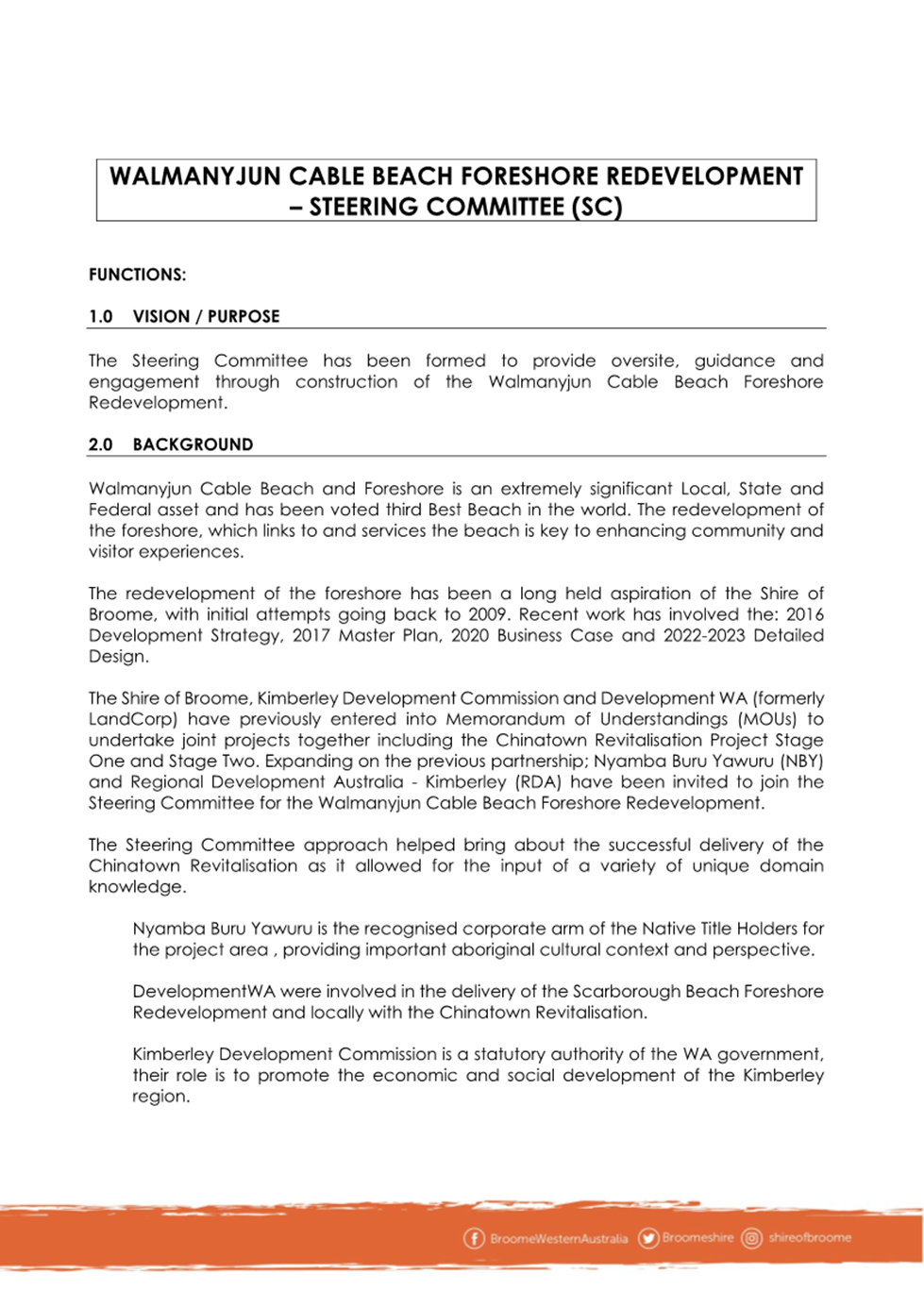 WALMANYJUN CABLE BEACH FORESHORE REDEVELOPMENT – STEERING COMMITTEE (SC)

FUNCTIONS:

1.0 VISION / PURPOSE

The Steering Committee has been formed to provide oversite, guidance and engagement through construction of the Walmanyjun Cable Beach Foreshore Redevelopment.

2.0 BACKGROUND

Walmanyjun Cable Beach and Foreshore is an extremely significant Local, State and Federal asset and has been voted third Best Beach in the world. The redevelopment of the foreshore, which links to and services the beach is key to enhancing community and visitor experiences.

The redevelopment of the foreshore has been a long held aspiration of the Shire of Broome, with initial attempts going back to 2009. Recent work has involved the: 2016 Development Strategy, 2017 Master Plan, 2020 Business Case and 2022-2023 Detailed Design.

The Shire of Broome, Kimberley Development Commission and Development WA (formerly LandCorp) have previously entered into Memorandum of Understandings (MOUs) to undertake joint projects together including the Chinatown Revitalisation Project Stage One and Stage Two. Expanding on the previous partnership; Nyamba Buru Yawuru (NBY) and Regional Development Australia - Kimberley (RDA) have been invited to join the Steering Committee for the Walmanyjun Cable Beach Foreshore Redevelopment.

The Steering Committee approach helped bring about the successful delivery of the Chinatown Revitalisation as it allowed for the input of a variety of unique domain knowledge.

Nyamba Buru Yawuru is the recognised corporate arm of the Native Title Holders for the project area , providing important aboriginal cultural context and perspective.

DevelopmentWA were involved in the delivery of the Scarborough Beach Foreshore Redevelopment and locally with the Chinatown Revitalisation.

Kimberley Development Commission is a statutory authority of the WA government, their role is to promote the economic and social development of the Kimberley region.

BroomeWesternAustralia Broomeshire shireofbroome